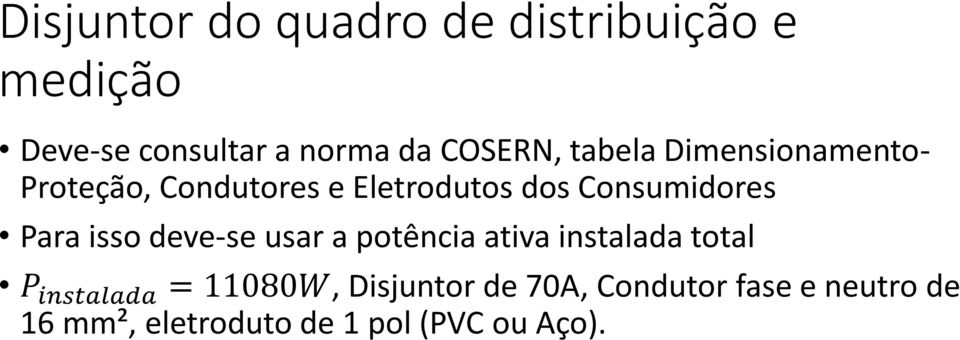 Disjuntor do quadro de distribuição e medição

• Deve-se consultar a norma da COSERN, tabela Dimensionamento-Proteção, Condutores e Eletrodutos dos Consumidores

• Para isso deve-se usar a potência ativa instalada total

• $P_{instalada} = 11080W$, Disjuntor de 70A, Condutor fase e neutro de 16 mm², eletroduto de 1 pol (PVC ou Aço).